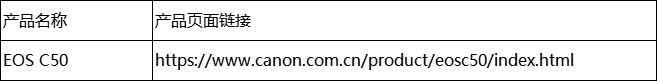 | 产品名称 | 产品页面链接 |
|---|---|
| EOS C50 | https://www.canon.com.cn/product/eosc50/index.html |